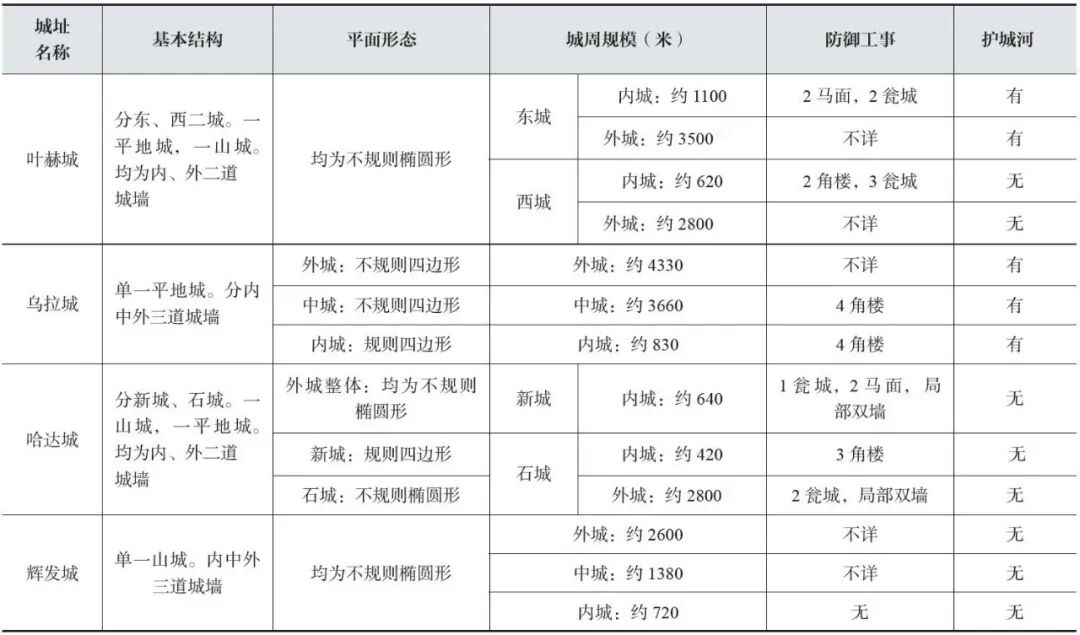 | 城址名称 | 基本结构 | 平面形态 | 城周规模（米） | | 防御工事 | 护城河 |
|---|---|---|---|---|---|---|
| 叶赫城 | 分东、西二城。一平地城，一山城。均为内、外二道城墙 | 均为不规则椭圆形 | 东城 | 内城：约 1100 | 2 马面，2 瓮城 | 有 |
| | | | | 外城：约 3500 | 不详 | 有 |
| | | | 西城 | 内城：约 620 | 2 角楼，3 瓮城 | 无 |
| | | | | 外城：约 2800 | 不详 | 无 |
| 乌拉城 | 单一平地城。分内中外三道城墙 | 外城：不规则四边形 | 外城：约 4330 | | 不详 | 有 |
| | | 中城：不规则四边形 | 中城：约 3660 | | 4 角楼 | 有 |
| | | 内城：规则四边形 | 内城：约 830 | | 4 角楼 | 有 |
| 哈达城 | 分新城、石城。一山城，一平地城。均为内、外二道城墙 | 外城整体：均为不规则椭圆形 | 新城 | 内城：约 640 | 1 瓮城，2 马面，局部双墙 | 无 |
| | | 新城：规则四边形 | 石城 | 内城：约 420 | 3 角楼 | 无 |
| | | 石城：不规则椭圆形 | | 外城：约 2800 | 2 瓮城，局部双墙 | 无 |
| 辉发城 | 单一山城。内中外三道城墙 | 均为不规则椭圆形 | 外城：约 2600 | | 不详 | 无 |
| | | | 中城：约 1380 | | 不详 | 无 |
| | | | 内城：约 720 | | 无 | 无 |